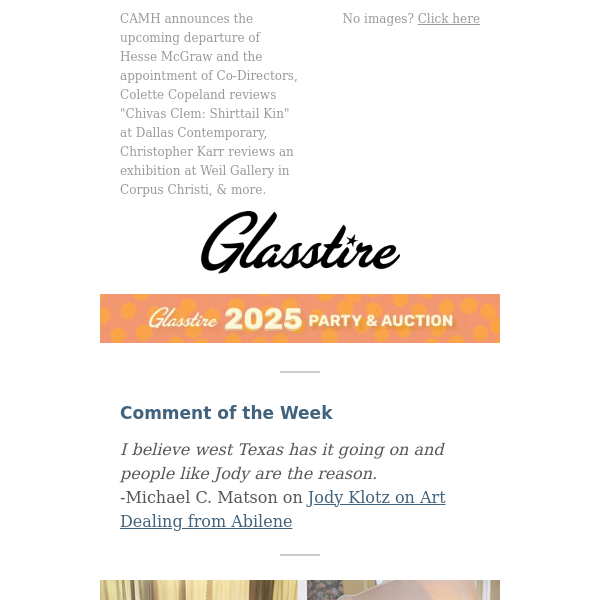 CAMH announces the upcoming departure of Hesse McGraw and the appointment of Co-Directors, Colette Copeland reviews "Chivas Clem: Shirttail Kin" at Dallas Contemporary, Christopher Karr reviews an exhibition at Weil Gallery in Corpus Christi, & more.

No images? Click here

Glasstire

Glasstire 2025 PARTY & AUCTION

Comment of the Week

I believe west Texas has it going on and people like Jody are the reason.
-Michael C. Matson on Jody Klotz on Art Dealing from Abilene